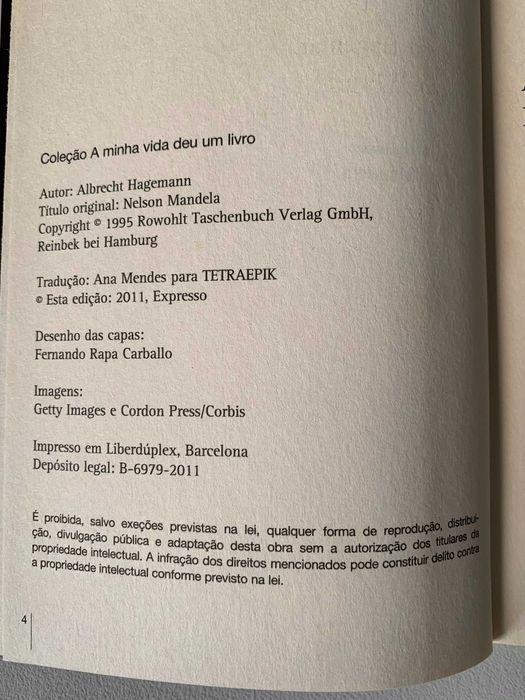 Coleção A minha vida deu um livro

Autor: Albrecht Hagemann
Título original: Nelson Mandela
Copyright © 1995 Rowohlt Taschenbuch Verlag GmbH, Reinbek bei Hamburg

Tradução: Ana Mendes para TETRAEPIK
© Esta edição: 2011, Expresso

Desenho das capas:
Fernando Rapa Carballo

Imagens:
Getty Images e Cordon Press/Corbis

Impresso em Liberdúplex, Barcelona
Depósito legal: B-6979-2011

É proibida, salvo exeções previstas na lei, qualquer forma de reprodução, distribuição, divulgação pública e adaptação desta obra sem a autorização dos titulares da propriedade intelectual. A infração dos direitos mencionados pode constituir delito contra a propriedade intelectual conforme previsto na lei.

4